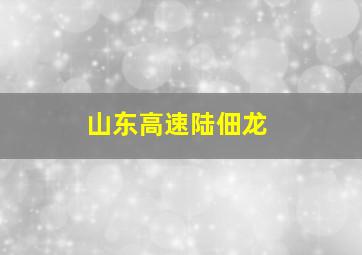 山东高速陆佃龙